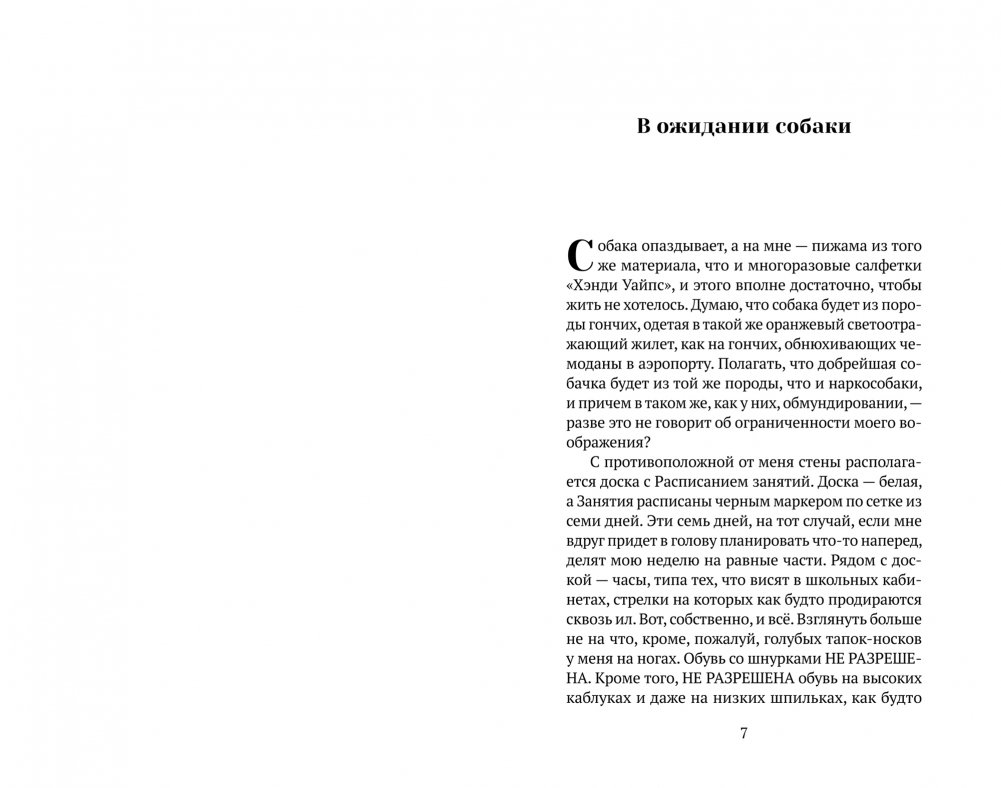 В ожидании собаки

Собака опаздывает, а на мне — пижама из того же материала, что и многоразовые салфетки «Хэнди Уайпс», и этого вполне достаточно, чтобы жить не хотелось. Думаю, что собака будет из породы гончих, одетая в такой же оранжевый светоотражающий жилет, как на гончих, обнюхивающих чемоданы в аэропорту. Полагать, что добрейшая собачка будет из той же породы, что и наркособаки, и причем в таком же, как у них, обмундировании, — разве это не говорит об ограниченности моего воображения?

С противоположной от меня стены располагается доска с Расписанием занятий. Доска — белая, а Занятия расписаны черным маркером по сетке из семи дней. Эти семь дней, на тот случай, если мне вдруг придет в голову планировать что-то наперед, делят мою неделю на равные части. Рядом с доской — часы, типа тех, что висят в школьных кабинетах, стрелки на которых как будто продираются сквозь ил. Вот, собственно, и всё. Взглянуть больше не на что, кроме, пожалуй, голубых тапок-носков у меня на ногах. Обувь со шнурками НЕ РАЗРЕШЕНА. Кроме того, НЕ РАЗРЕШЕНА обувь на высоких каблуках и даже на низких шпильках, как будто

7